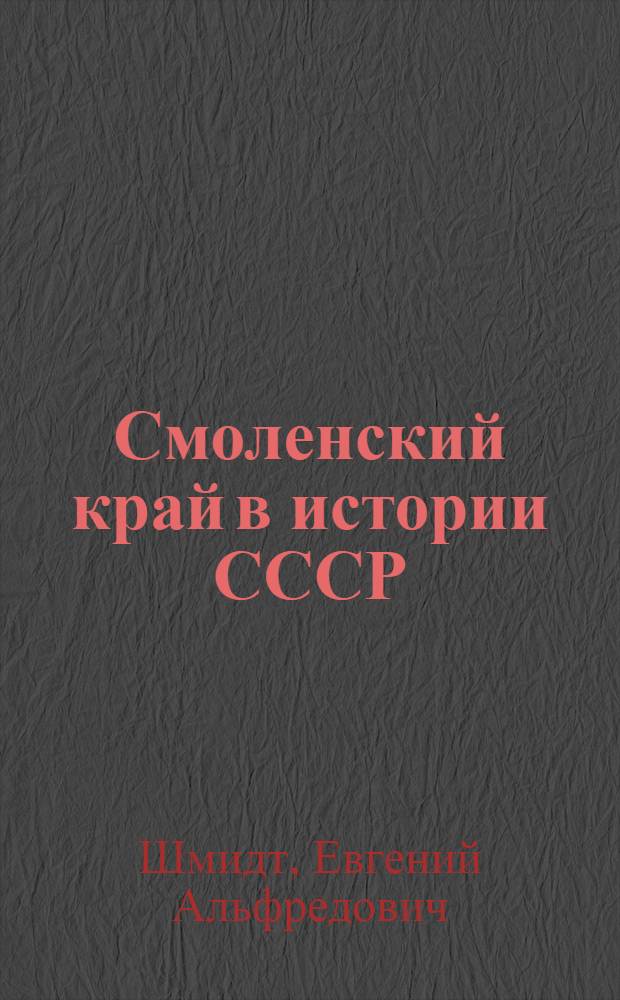 Смоленский край в истории СССР

Шмидт, Евгений Альфредович